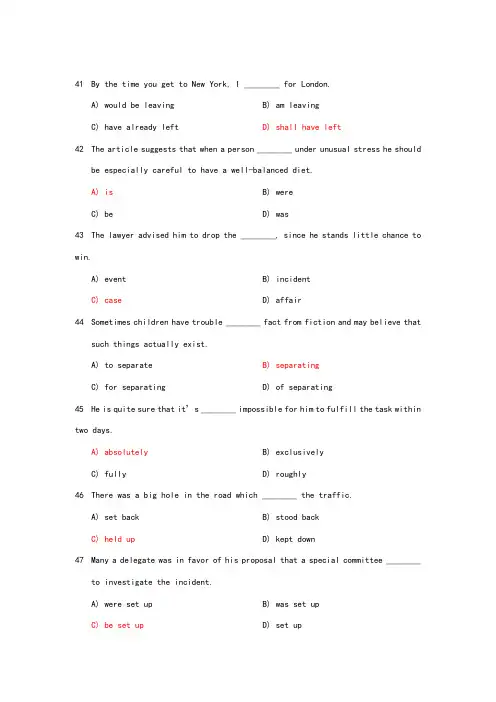 41 By the time you get to New York, I ________ for London.

A) would be leaving

B) am leaving

C) have already left

D) shall have left

42 The article suggests that when a person ________ under unusual stress he should be especially careful to have a well-balanced diet.

A) is

B) were

C) be

D) was

43 The lawyer advised him to drop the ________, since he stands little chance to win.

A) event

B) incident

C) case

D) affair

44 Sometimes children have trouble ________ fact from fiction and may believe that such things actually exist.

A) to separate

B) separating

C) for separating

D) of separating

45 He is quite sure that it's ________ impossible for him to fulfill the task within two days.

A) absolutely

B) exclusively

C) fully

D) roughly

46 There was a big hole in the road which ________ the traffic.

A) set back

B) stood back

C) held up

D) kept down

47 Many a delegate was in favor of his proposal that a special committee ________ to investigate the incident.

A) were set up

B) was set up

C) be set up

D) set up